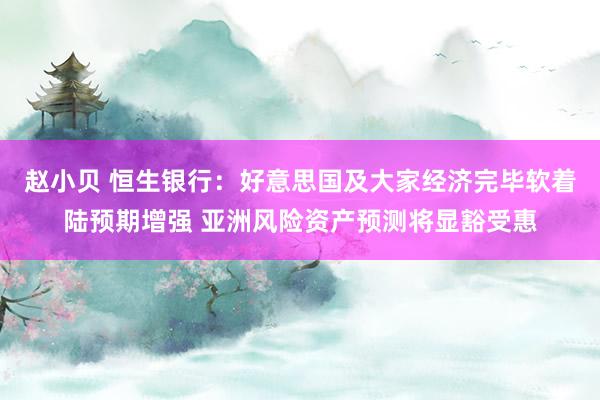 赵小贝 恒生银行：好意思国及大家经济完毕软着陆预期增强 亚洲风险资产预测将显豁受惠